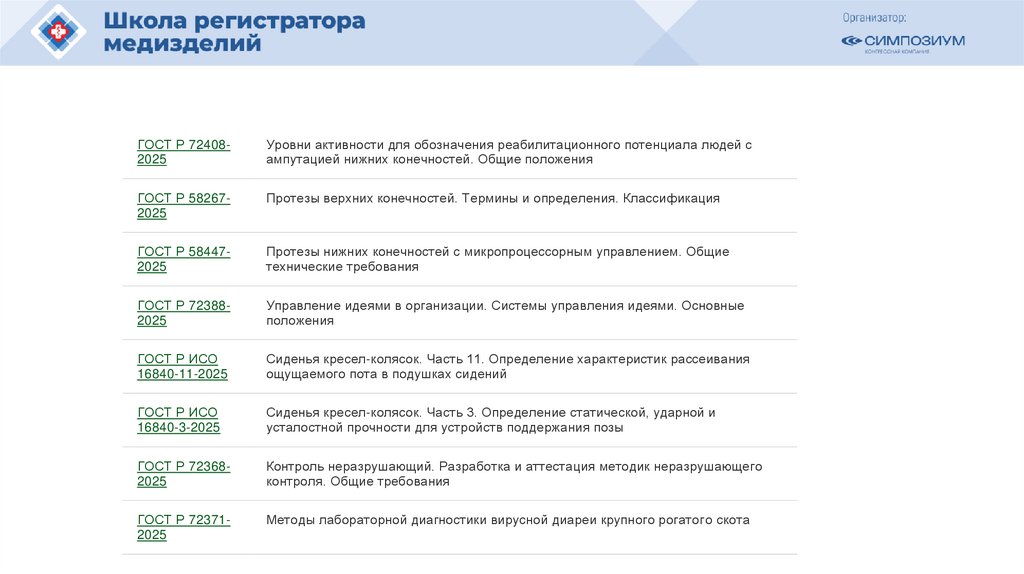 Школа регистратора медизделий

Организатор:
СИМПОЗИУМ
КОНГРЕССНАЯ КОМПАНИЯ

| | |
|---|---|
| ГОСТ Р 72408-2025 | Уровни активности для обозначения реабилитационного потенциала людей с ампутацией нижних конечностей. Общие положения |
| ГОСТ Р 58267-2025 | Протезы верхних конечностей. Термины и определения. Классификация |
| ГОСТ Р 58447-2025 | Протезы нижних конечностей с микропроцессорным управлением. Общие технические требования |
| ГОСТ Р 72388-2025 | Управление идеями в организации. Системы управления идеями. Основные положения |
| ГОСТ Р ИСО 16840-11-2025 | Сиденья кресел-колясок. Часть 11. Определение характеристик рассеивания ощущаемого пота в подушках сидений |
| ГОСТ Р ИСО 16840-3-2025 | Сиденья кресел-колясок. Часть 3. Определение статической, ударной и усталостной прочности для устройств поддержания позы |
| ГОСТ Р 72368-2025 | Контроль неразрушающий. Разработка и аттестация методик неразрушающего контроля. Общие требования |
| ГОСТ Р 72371-2025 | Методы лабораторной диагностики вирусной диареи крупного рогатого скота |